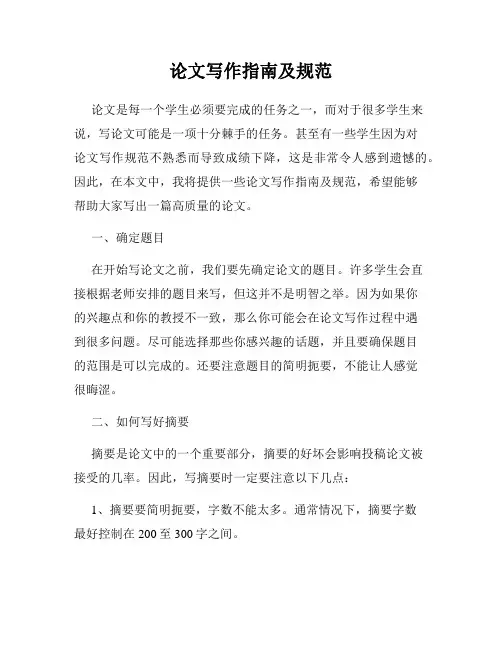 论文写作指南及规范

论文是每一个学生必须要完成的任务之一，而对于很多学生来说，写论文可能是一项十分棘手的任务。甚至有一些学生因为对论文写作规范不熟悉而导致成绩下降，这是非常令人感到遗憾的。因此，在本文中，我将提供一些论文写作指南及规范，希望能够帮助大家写出一篇高质量的论文。

一、确定题目

在开始写论文之前，我们要先确定论文的题目。许多学生会直接根据老师安排的题目来写，但这并不是明智之举。因为如果你的兴趣点和你的教授不一致，那么你可能会在论文写作过程中遇到很多问题。尽可能选择那些你感兴趣的话题，并且要确保题目的范围是可以完成的。还要注意题目的简明扼要，不能让人感觉很晦涩。

二、如何写好摘要

摘要是论文中的一个重要部分，摘要的好坏会影响投稿论文被接受的几率。因此，写摘要时一定要注意以下几点：

1、摘要要简明扼要，字数不能太多。通常情况下，摘要字数最好控制在 200 至 300 字之间。